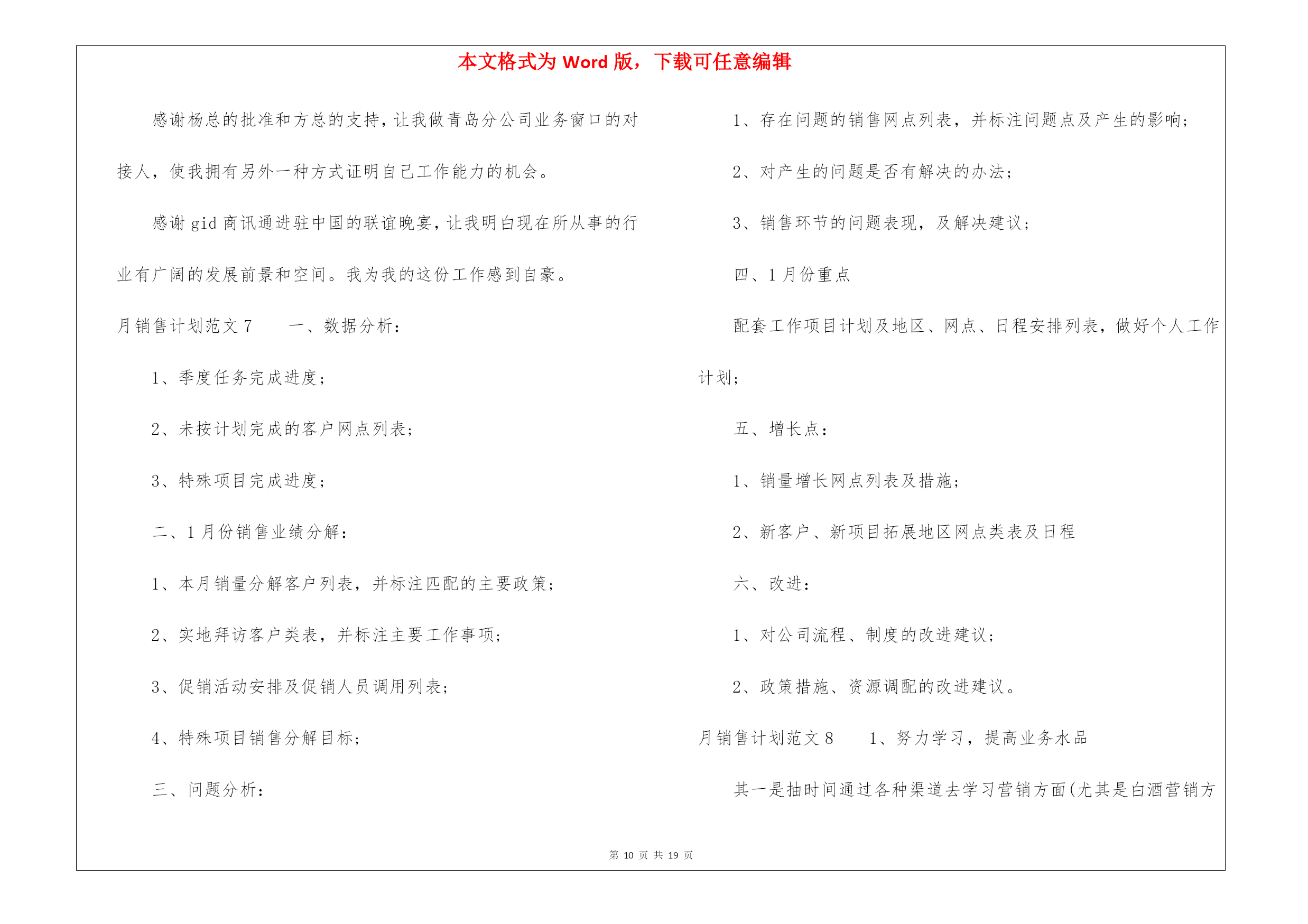 本文格式为 Word 版，下载可任意编辑

感谢杨总的批准和方总的支持，让我做青岛分公司业务窗口的对接人，使我拥有另外一种方式证明自己工作能力的机会。

感谢 gid 商讯通进驻中国的联谊晚宴，让我明白现在所从事的行业有广阔的发展前景和空间。我为我的这份工作感到自豪。

月销售计划范文 7　　一、数据分析：

1、季度任务完成进度；

2、未按计划完成的客户网点列表；

3、特殊项目完成进度；

二、1 月份销售业绩分解：

1、本月销量分解客户列表，并标注匹配的主要政策；

2、实地拜访客户类表，并标注主要工作事项；

3、促销活动安排及促销人员调用列表；

4、特殊项目销售分解目标；

三、问题分析：

1、存在问题的销售网点列表，并标注问题点及产生的影响；

2、对产生的问题是否有解决的办法；

3、销售环节的问题表现，及解决建议；

四、1 月份重点

配套工作项目计划及地区、网点、日程安排列表，做好个人工作计划；

五、增长点：

1、销量增长网点列表及措施；

2、新客户、新项目拓展地区网点类表及日程

六、改进：

1、对公司流程、制度的改进建议；

2、政策措施、资源调配的改进建议。

月销售计划范文 8　　1、努力学习，提高业务水品

其一是抽时间通过各种渠道去学习营销方面(尤其是白酒营销方

第 10 页 共 19 页